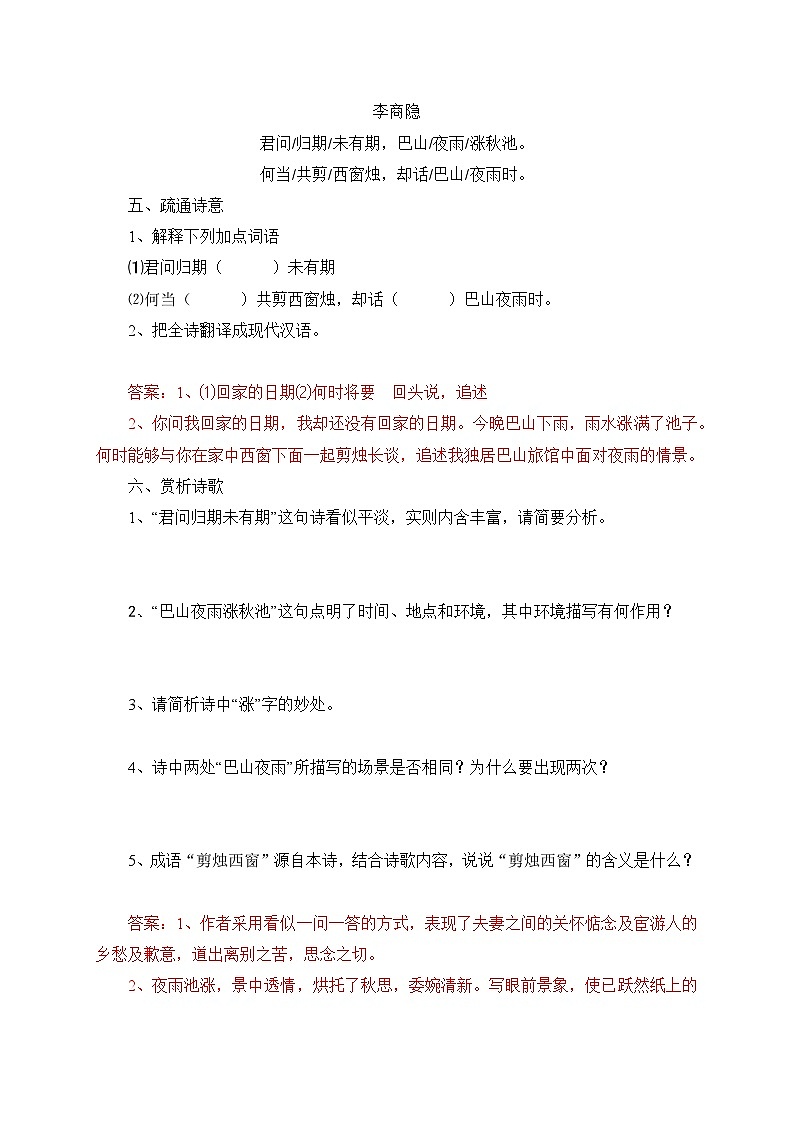 李商隐

君问/归期/未有期，巴山/夜雨/涨秋池。

何当/共剪/西窗烛，却话/巴山/夜雨时。

五、疏通诗意

1、解释下列加点词语

⑴君问归期（　　）未有期

⑵何当（　　）共剪西窗烛，却话（　　）巴山夜雨时。

2、把全诗翻译成现代汉语。

答案：1、⑴回家的日期⑵何时将要　回头说，追述

2、你问我回家的日期，我却还没有回家的日期。今晚巴山下雨，雨水涨满了池子。何时能够与你在家中西窗下面一起剪烛长谈，追述我独居巴山旅馆中面对夜雨的情景。

六、赏析诗歌

1、“君问归期未有期”这句诗看似平淡，实则内含丰富，请简要分析。

2、“巴山夜雨涨秋池”这句点明了时间、地点和环境，其中环境描写有何作用？

3、请简析诗中“涨”字的妙处。

4、诗中两处“巴山夜雨”所描写的场景是否相同？为什么要出现两次？

5、成语“剪烛西窗”源自本诗，结合诗歌内容，说说“剪烛西窗”的含义是什么？

答案：1、作者采用看似一问一答的方式，表现了夫妻之间的关怀惦念及宦游人的乡愁及歉意，道出离别之苦，思念之切。

2、夜雨池涨，景中透情，烘托了秋思，委婉清新。写眼前景象，使已跃然纸上的